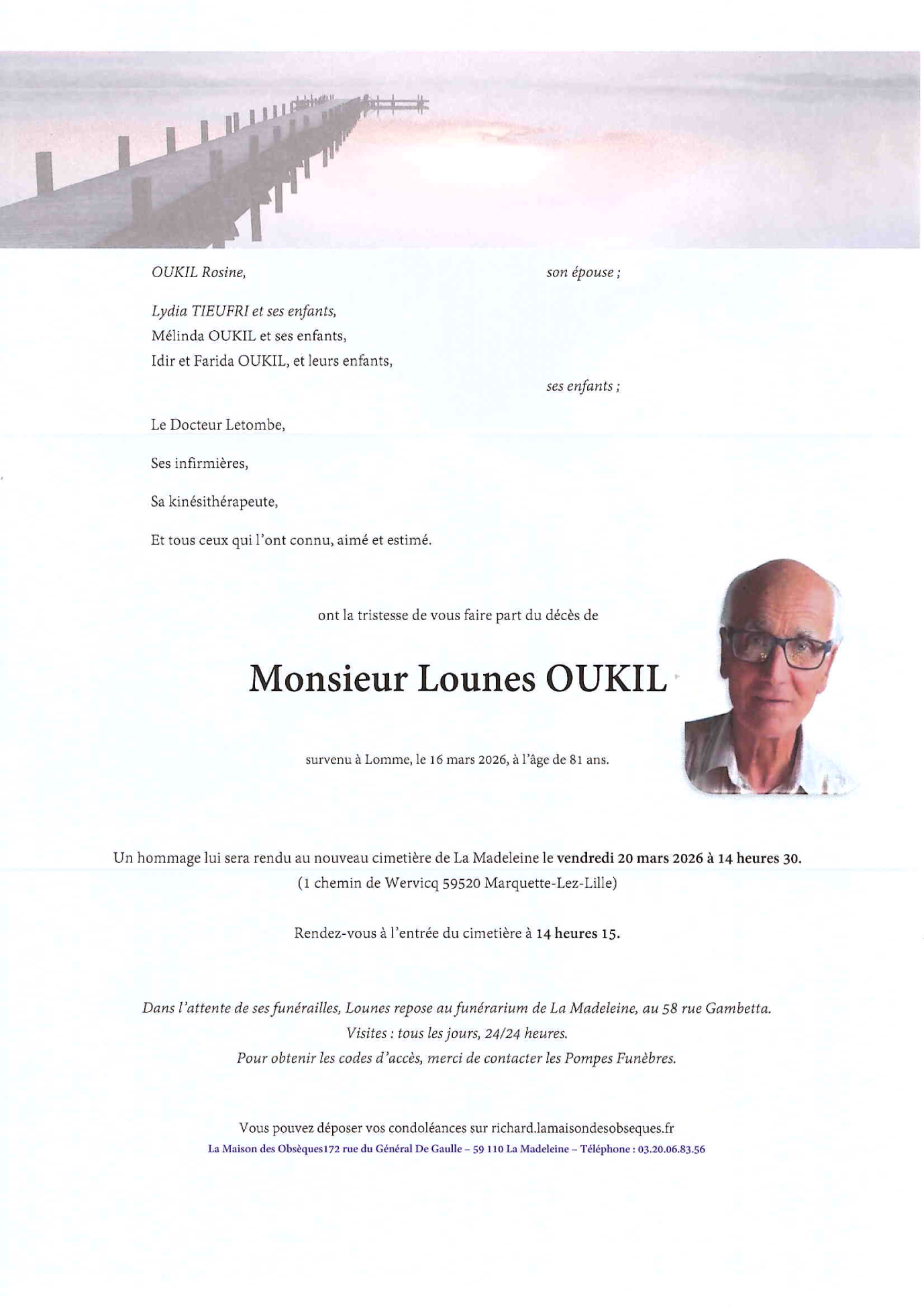 OUKIL Rosine, son épouse ;

Lydia TIEUFRI et ses enfants,
Mélinda OUKIL et ses enfants,
Idir et Farida OUKIL, et leurs enfants,
ses enfants ;

Le Docteur Letombe,

Ses infirmières,

Sa kinésithérapeute,

Et tous ceux qui l'ont connu, aimé et estimé.

ont la tristesse de vous faire part du décès de

Monsieur Lounes OUKIL

survenu à Lomme, le 16 mars 2026, à l'âge de 81 ans.

Un hommage lui sera rendu au nouveau cimetière de La Madeleine le vendredi 20 mars 2026 à 14 heures 30.
(1 chemin de Wervicq 59520 Marquette-Lez-Lille)

Rendez-vous à l'entrée du cimetière à 14 heures 15.

Dans l'attente de ses funérailles, Lounes repose au funérarium de La Madeleine, au 58 rue Gambetta.
Visites : tous les jours, 24/24 heures.
Pour obtenir les codes d'accès, merci de contacter les Pompes Funèbres.

Vous pouvez déposer vos condoléances sur richard.lamaisondesobseques.fr
La Maison des Obsèques172 rue du Général De Gaulle – 59 110 La Madeleine – Téléphone : 03.20.06.83.56